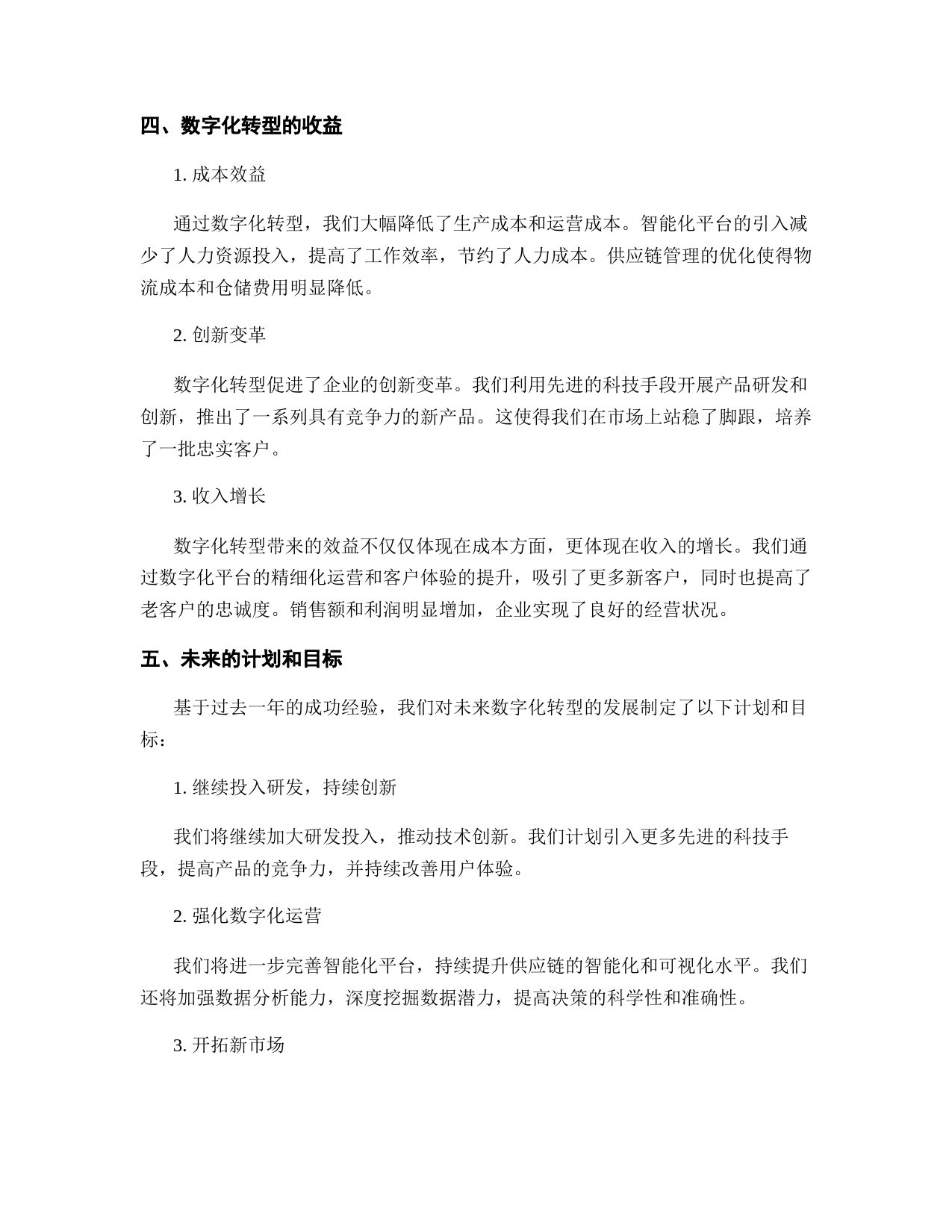 四、数字化转型的收益

1. 成本效益

通过数字化转型，我们大幅降低了生产成本和运营成本。智能化平台的引入减少了人力资源投入，提高了工作效率，节约了人力成本。供应链管理的优化使得物流成本和仓储费用明显降低。

2. 创新变革

数字化转型促进了企业的创新变革。我们利用先进的科技手段开展产品研发和创新，推出了一系列具有竞争力的新产品。这使得我们在市场上站稳了脚跟，培养了一批忠实客户。

3. 收入增长

数字化转型带来的效益不仅仅体现在成本方面，更体现在收入的增长。我们通过数字化平台的精细化运营和客户体验的提升，吸引了更多新客户，同时也提高了老客户的忠诚度。销售额和利润明显增加，企业实现了良好的经营状况。

五、未来的计划和目标

基于过去一年的成功经验，我们对未来数字化转型的发展制定了以下计划和目标：

1. 继续投入研发，持续创新

我们将继续加大研发投入，推动技术创新。我们计划引入更多先进的科技手段，提高产品的竞争力，并持续改善用户体验。

2. 强化数字化运营

我们将进一步完善智能化平台，持续提升供应链的智能化和可视化水平。我们还将加强数据分析能力，深度挖掘数据潜力，提高决策的科学性和准确性。

3. 开拓新市场